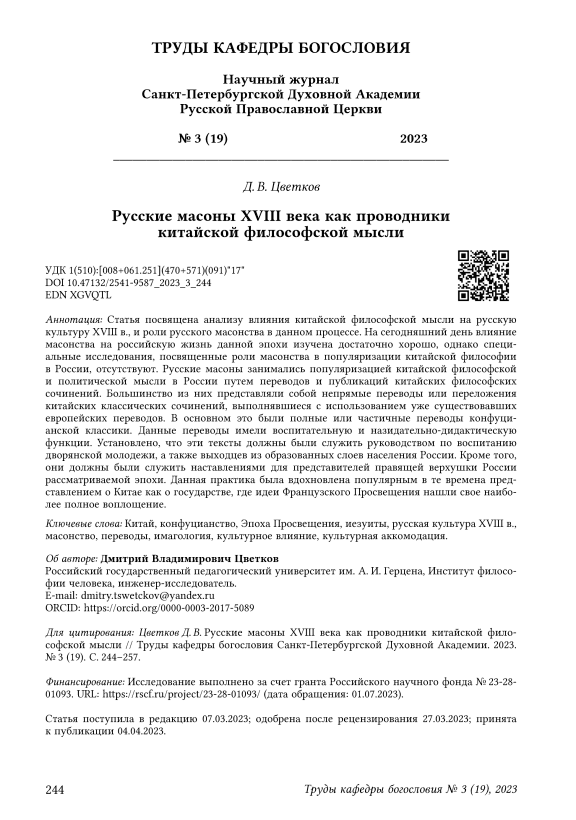 ТРУДЫ КАФЕДРЫ БОГОСЛОВИЯ

Научный журнал
Санкт-Петербургской Духовной Академии
Русской Православной Церкви

№ 3 (19) 2023

Д. В. Цветков

Русские масоны XVIII века как проводники китайской философской мысли

УДК 1(510):[008+061.251](470+571)(091)"17"
DOI 10.47132/2541-9587_2023_3_244
EDN XGVQTL

Аннотация: Статья посвящена анализу влияния китайской философской мысли на русскую культуру XVIII в., и роли русского масонства в данном процессе. На сегодняшний день влияние масонства на российскую жизнь данной эпохи изучена достаточно хорошо, однако специальные исследования, посвященные роли масонства в популяризации китайской философии в России, отсутствуют. Русские масоны занимались популяризацией китайской философской и политической мысли в России путем переводов и публикаций китайских философских сочинений. Большинство из них представляли собой непрямые переводы или переложения китайских классических сочинений, выполнявшиеся с использованием уже существовавших европейских переводов. В основном это были полные или частичные переводы конфуцианской классики. Данные переводы имели воспитательную и назидательно-дидактическую функции. Установлено, что эти тексты должны были служить руководством по воспитанию дворянской молодежи, а также выходцев из образованных слоев населения России. Кроме того, они должны были служить наставлениями для представителей правящей верхушки России рассматриваемой эпохи. Данная практика была вдохновлена популярным в те времена представлением о Китае как о государстве, где идеи Французского Просвещения нашли свое наиболее полное воплощение.

Ключевые слова: Китай, конфуцианство, Эпоха Просвещения, иезуиты, русская культура XVIII в., масонство, переводы, имагология, культурное влияние, культурная аккомодация.

Об авторе: Дмитрий Владимирович Цветков
Российский государственный педагогический университет им. А. И. Герцена, Институт философии человека, инженер-исследователь.
E-mail: dmitry.tswetckov@yandex.ru
ORCID: https://orcid.org/0000-0003-2017-5089

Для цитирования: Цветков Д. В. Русские масоны XVIII века как проводники китайской философской мысли // Труды кафедры богословия Санкт-Петербургской Духовной Академии. 2023. № 3 (19). С. 244–257.

Финансирование: Исследование выполнено за счет гранта Российского научного фонда № 23-28-01093. URL: https://rscf.ru/project/23-28-01093/ (дата обращения: 01.07.2023).

Статья поступила в редакцию 07.03.2023; одобрена после рецензирования 27.03.2023; принята к публикации 04.04.2023.

244 Труды кафедры богословия № 3 (19), 2023